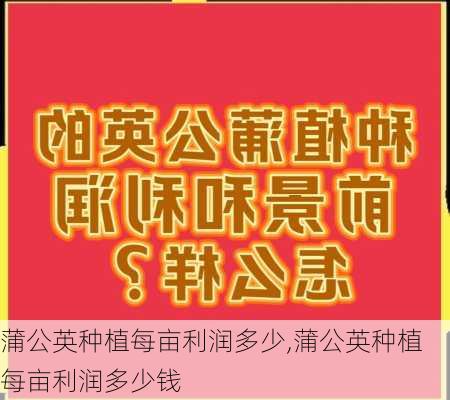 种植蒲公英的前景和利润怎么样？

蒲公英种植每亩利润多少,蒲公英种植每亩利润多少钱